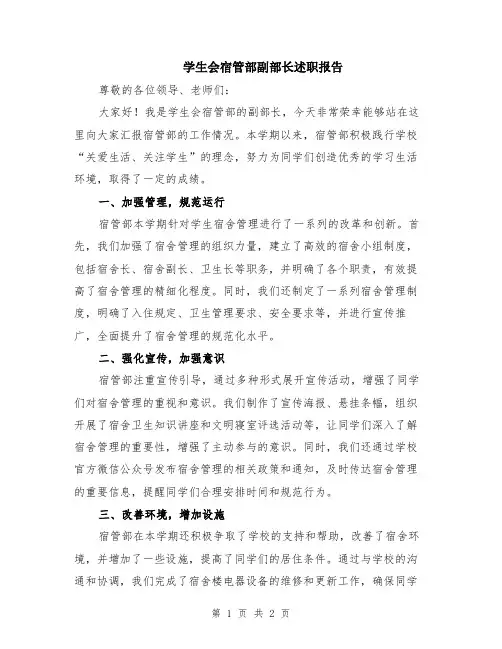 学生会宿管部副部长述职报告

尊敬的各位领导、老师们：

大家好！我是学生会宿管部的副部长，今天非常荣幸能够站在这里向大家汇报宿管部的工作情况。本学期以来，宿管部积极践行学校“关爱生活、关注学生”的理念，努力为同学们创造优秀的学习生活环境，取得了一定的成绩。

一、加强管理，规范运行

宿管部本学期针对学生宿舍管理进行了一系列的改革和创新。首先，我们加强了宿舍管理的组织力量，建立了高效的宿舍小组制度，包括宿舍长、宿舍副长、卫生长等职务，并明确了各个职责，有效提高了宿舍管理的精细化程度。同时，我们还制定了一系列宿舍管理制度，明确了入住规定、卫生管理要求、安全要求等，并进行宣传推广，全面提升了宿舍管理的规范化水平。

二、强化宣传，加强意识

宿管部注重宣传引导，通过多种形式展开宣传活动，增强了同学们对宿舍管理的重视和意识。我们制作了宣传海报、悬挂条幅，组织开展了宿舍卫生知识讲座和文明寝室评选活动等，让同学们深入了解宿舍管理的重要性，增强了主动参与的意识。同时，我们还通过学校官方微信公众号发布宿舍管理的相关政策和通知，及时传达宿舍管理的重要信息，提醒同学们合理安排时间和规范行为。

三、改善环境，增加设施

宿管部在本学期还积极争取了学校的支持和帮助，改善了宿舍环境，并增加了一些设施，提高了同学们的居住条件。通过与学校的沟通和协调，我们完成了宿舍楼电器设备的维修和更新工作，确保同学

第 1 页 共 2 页